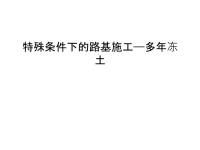 特殊条件下的路基施工—多年冻土